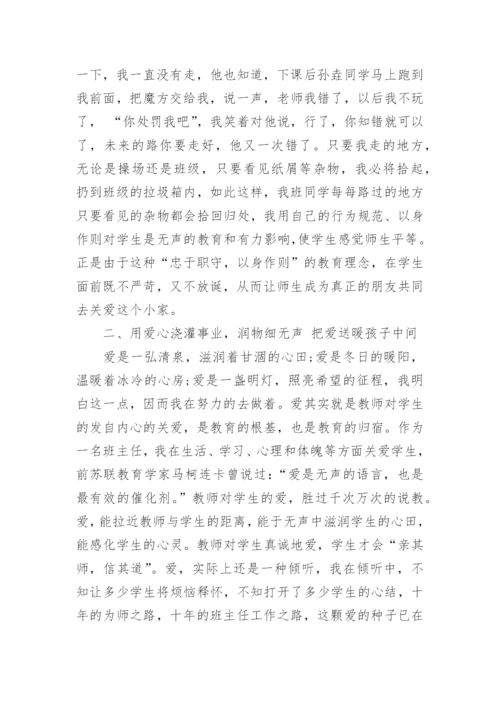 一下，我一直没有走，他也知道，下课后孙垚同学马上跑到我前面，把魔方交给我，说一声，老师我错了，以后我不玩了，“你处罚我吧”，我笑着对他说，行了，你知错就可以了，未来的路你要走好，他又一次错了。只要我走的地方，无论是操场还是班级，只要看见纸屑等杂物，我必将拾起，扔到班级的垃圾箱内，如此这样，我班同学每每路过的地方只要看见的杂物都会拾回归处，我用自己的行为规范、以身作则对学生是无声的教育和有力影响,使学生感觉师生平等。正是由于这种“忠于职守，以身作则”的教育理念，在学生面前既不严苛，又不放诞，从而让师生成为真正的朋友共同去关爱这个小家。

二、用爱心浇灌事业，润物细无声 把爱送暖孩子中间

爱是一弘清泉，滋润着甘涸的心田;爱是冬日的暖阳，温暖着冰冷的心房;爱是一盏明灯，照亮希望的征程，我明白这一点，因而我在努力的去做着。爱其实就是教师对学生的发自内心的关爱，是教育的根基，也是教育的归宿。作为一名班主任，我在生活、学习、心理和体魄等方面关爱学生，前苏联教育学家马柯连卡曾说过:“爱是无声的语言，也是最有效的催化剂。”教师对学生的爱，胜过千次万次的说教。爱，能拉近教师与学生的距离，能于无声中滋润学生的心田，能感化学生的心灵。教师对学生真诚地爱，学生才会“亲其师，信其道”。爱，实际上还是一种倾听，我在倾听中，不知让多少学生将烦恼释怀，不知打开了多少学生的心结，十年的为师之路，十年的班主任工作之路，这颗爱的种子已在